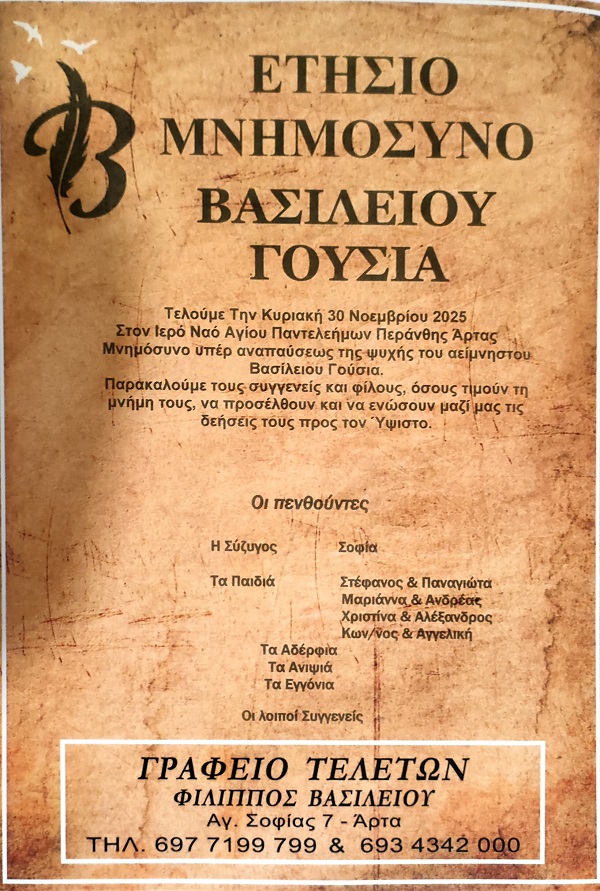 ΕΤΗΣΙΟ ΜΝΗΜΟΣΥΝΟ ΒΑΣΙΛΕΙΟΥ ΓΟΥΣΙΑ

Τελούμε Την Κυριακή 30 Νοεμβρίου 2025 Στον Ιερό Ναό Αγίου Παντελεήμων Περάνθης Άρτας Μνημόσυνο υπέρ αναπαύσεως της ψυχής του αείμνηστου Βασίλειου Γούσια.
Παρακαλούμε τους συγγενείς και φίλους, όσους τιμούν τη μνήμη τους, να προσέλθουν και να ενώσουν μαζί μας τις δεήσεις τους προς τον Ύψιστο.

Οι πενθούντες

Η Σύζυγος Σοφία

Τα Παιδιά Στέφανος & Παναγιώτα
Μαριάννα & Ανδρέας
Χριστίνα & Αλέξανδρος
Κων/νος & Αγγελική

Τα Αδέρφια
Τα Ανιψιά
Τα Εγγόνια

Οι λοιποί Συγγενείς

ΓΡΑΦΕΙΟ ΤΕΛΕΤΩΝ
ΦΙΛΙΠΠΟΣ ΒΑΣΙΛΕΙΟΥ
Αγ. Σοφίας 7 - Άρτα
ΤΗΛ. 697 7199 799 & 693 4342 000